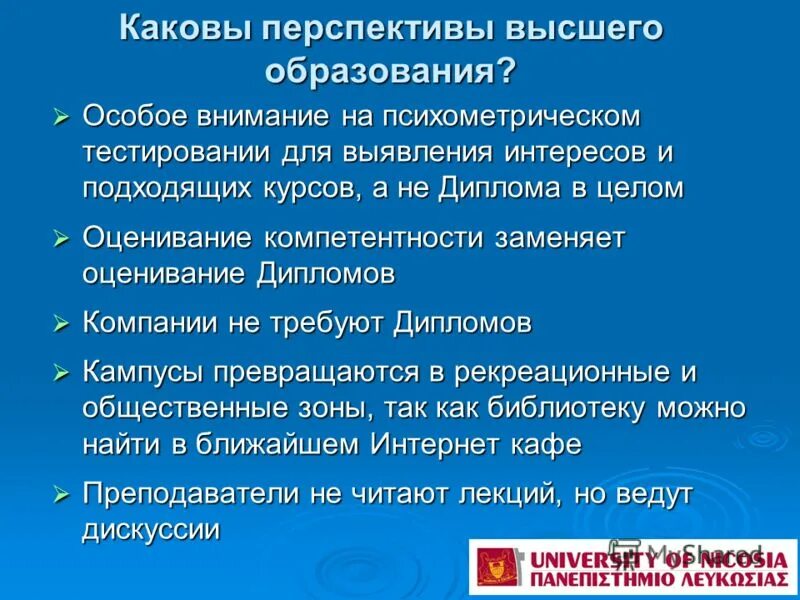 Каковы перспективы высшего образования?

➢ Особое внимание на психометрическом тестировании для выявления интересов и подходящих курсов, а не Диплома в целом

➢ Оценивание компетентности заменяет оценивание Дипломов

➢ Компании не требуют Дипломов

➢ Кампусы превращаются в рекреационные и общественные зоны, так как библиотеку можно найти в ближайшем Интернет кафе

➢ Преподаватели не читают лекций, но ведут дискуссии

MyShared

UNIVERSITY OF NICOSIA
ΠΑΝΕΠΙΣΤΗΜΙΟ ΛΕΥΚΩΣΙΑΣ